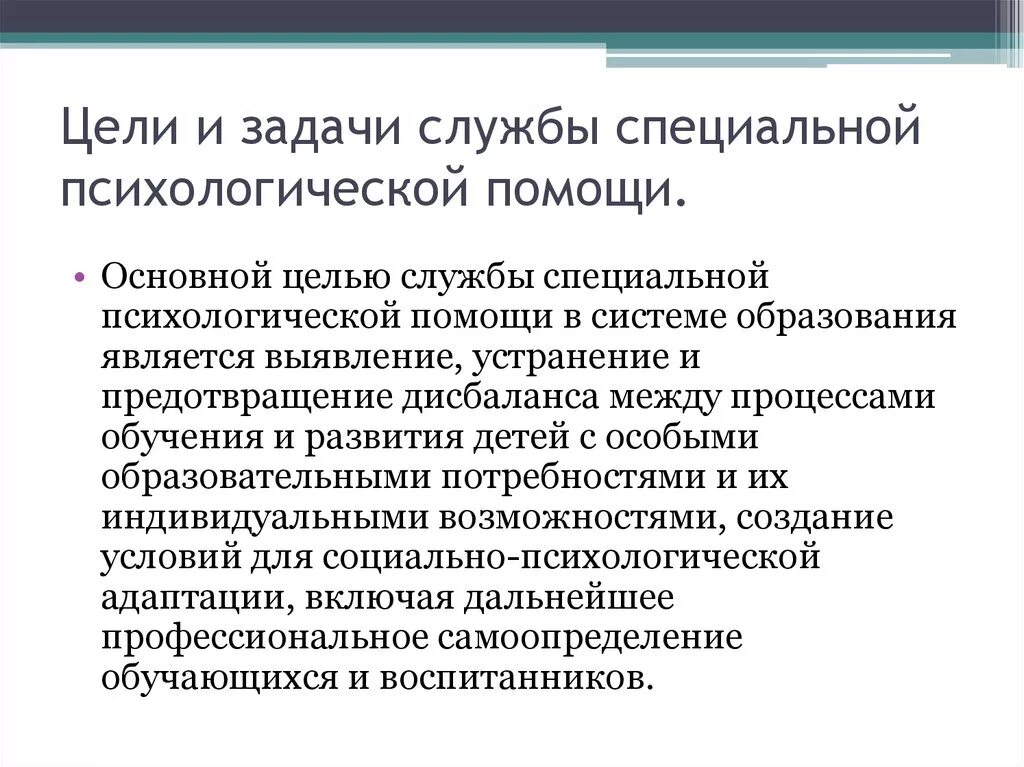 Цели и задачи службы специальной психологической помощи.

• Основной целью службы специальной психологической помощи в системе образования является выявление, устранение и предотвращение дисбаланса между процессами обучения и развития детей с особыми образовательными потребностями и их индивидуальными возможностями, создание условий для социально-психологической адаптации, включая дальнейшее профессиональное самоопределение обучающихся и воспитанников.